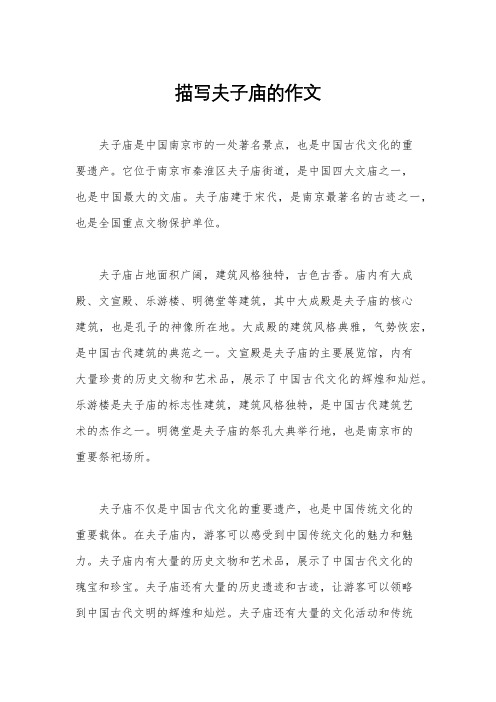 描写夫子庙的作文

夫子庙是中国南京市的一处著名景点，也是中国古代文化的重要遗产。它位于南京市秦淮区夫子庙街道，是中国四大文庙之一，也是中国最大的文庙。夫子庙建于宋代，是南京最著名的古迹之一，也是全国重点文物保护单位。

夫子庙占地面积广阔，建筑风格独特，古色古香。庙内有大成殿、文宣殿、乐游楼、明德堂等建筑，其中大成殿是夫子庙的核心建筑，也是孔子的神像所在地。大成殿的建筑风格典雅，气势恢宏，是中国古代建筑的典范之一。文宣殿是夫子庙的主要展览馆，内有大量珍贵的历史文物和艺术品，展示了中国古代文化的辉煌和灿烂。乐游楼是夫子庙的标志性建筑，建筑风格独特，是中国古代建筑艺术的杰作之一。明德堂是夫子庙的祭孔大典举行地，也是南京市的重要祭祀场所。

夫子庙不仅是中国古代文化的重要遗产，也是中国传统文化的重要载体。在夫子庙内，游客可以感受到中国传统文化的魅力和魅力。夫子庙内有大量的历史文物和艺术品，展示了中国古代文化的瑰宝和珍宝。夫子庙还有大量的历史遗迹和古迹，让游客可以领略到中国古代文明的辉煌和灿烂。夫子庙还有大量的文化活动和传统